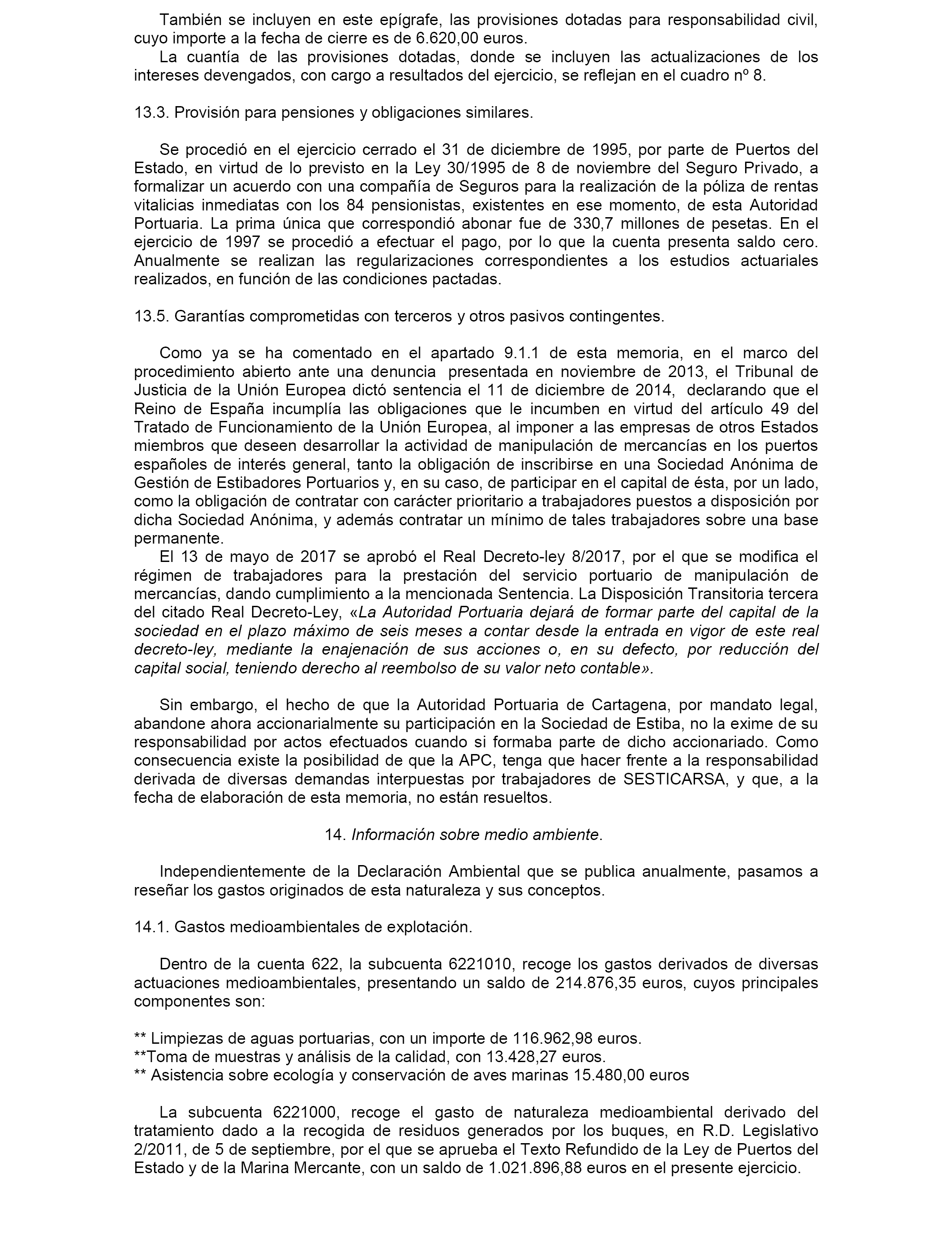 También se incluyen en este epígrafe, las provisiones dotadas para responsabilidad civil, cuyo importe a la fecha de cierre es de 6.620,00 euros.
La cuantía de las provisiones dotadas, donde se incluyen las actualizaciones de los intereses devengados, con cargo a resultados del ejercicio, se reflejan en el cuadro nº 8.

13.3. Provisión para pensiones y obligaciones similares.

Se procedió en el ejercicio cerrado el 31 de diciembre de 1995, por parte de Puertos del Estado, en virtud de lo previsto en la Ley 30/1995 de 8 de noviembre del Seguro Privado, a formalizar un acuerdo con una compañía de Seguros para la realización de la póliza de rentas vitalicias inmediatas con los 84 pensionistas, existentes en ese momento, de esta Autoridad Portuaria. La prima única que correspondió abonar fue de 330,7 millones de pesetas. En el ejercicio de 1997 se procedió a efectuar el pago, por lo que la cuenta presenta saldo cero. Anualmente se realizan las regularizaciones correspondientes a los estudios actuariales realizados, en función de las condiciones pactadas.

13.5. Garantías comprometidas con terceros y otros pasivos contingentes.

Como ya se ha comentado en el apartado 9.1.1 de esta memoria, en el marco del procedimiento abierto ante una denuncia presentada en noviembre de 2013, el Tribunal de Justicia de la Unión Europea dictó sentencia el 11 de diciembre de 2014, declarando que el Reino de España incumplía las obligaciones que le incumben en virtud del artículo 49 del Tratado de Funcionamiento de la Unión Europea, al imponer a las empresas de otros Estados miembros que deseen desarrollar la actividad de manipulación de mercancías en los puertos españoles de interés general, tanto la obligación de inscribirse en una Sociedad Anónima de Gestión de Estibadores Portuarios y, en su caso, de participar en el capital de ésta, por un lado, como la obligación de contratar con carácter prioritario a trabajadores puestos a disposición por dicha Sociedad Anónima, y además contratar un mínimo de tales trabajadores sobre una base permanente.
El 13 de mayo de 2017 se aprobó el Real Decreto-ley 8/2017, por el que se modifica el régimen de trabajadores para la prestación del servicio portuario de manipulación de mercancías, dando cumplimiento a la mencionada Sentencia. La Disposición Transitoria tercera del citado Real Decreto-Ley, «La Autoridad Portuaria dejará de formar parte del capital de la sociedad en el plazo máximo de seis meses a contar desde la entrada en vigor de este real decreto-ley, mediante la enajenación de sus acciones o, en su defecto, por reducción del capital social, teniendo derecho al reembolso de su valor neto contable».

Sin embargo, el hecho de que la Autoridad Portuaria de Cartagena, por mandato legal, abandone ahora accionarialmente su participación en la Sociedad de Estiba, no la exime de su responsabilidad por actos efectuados cuando si formaba parte de dicho accionariado. Como consecuencia existe la posibilidad de que la APC, tenga que hacer frente a la responsabilidad derivada de diversas demandas interpuestas por trabajadores de SESTICARSA, y que, a la fecha de elaboración de esta memoria, no están resueltos.

14. Información sobre medio ambiente.

Independientemente de la Declaración Ambiental que se publica anualmente, pasamos a reseñar los gastos originados de esta naturaleza y sus conceptos.

14.1. Gastos medioambientales de explotación.

Dentro de la cuenta 622, la subcuenta 6221010, recoge los gastos derivados de diversas actuaciones medioambientales, presentando un saldo de 214.876,35 euros, cuyos principales componentes son:

** Limpiezas de aguas portuarias, con un importe de 116.962,98 euros.
**Toma de muestras y análisis de la calidad, con 13.428,27 euros.
** Asistencia sobre ecología y conservación de aves marinas 15.480,00 euros

La subcuenta 6221000, recoge el gasto de naturaleza medioambiental derivado del tratamiento dado a la recogida de residuos generados por los buques, en R.D. Legislativo 2/2011, de 5 de septiembre, por el que se aprueba el Texto Refundido de la Ley de Puertos del Estado y de la Marina Mercante, con un saldo de 1.021.896,88 euros en el presente ejercicio.